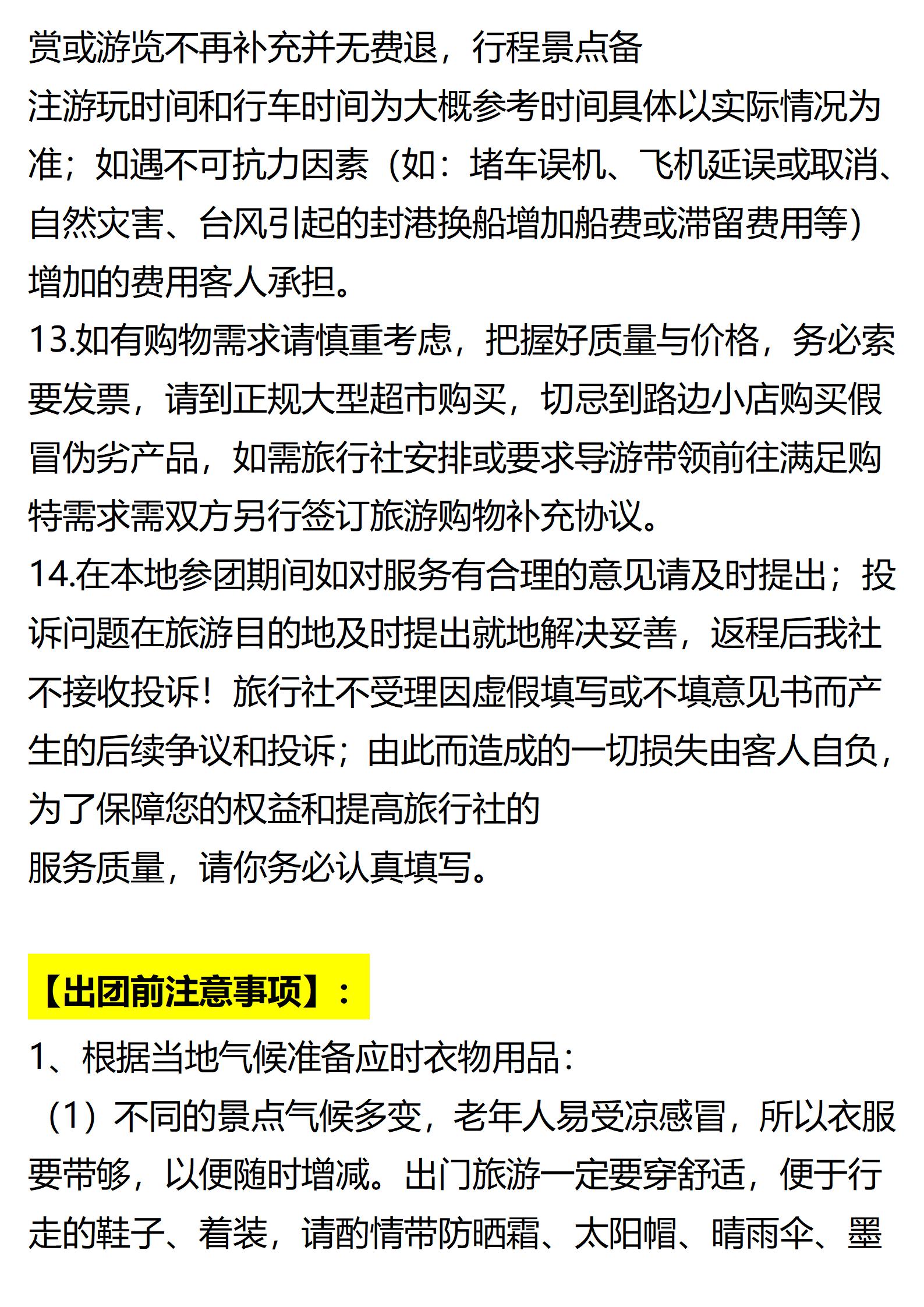 赏或游览不再补充并无费退，行程景点备

注游玩时间和行车时间为大概参考时间具体以实际情况为准；如遇不可抗力因素（如：堵车误机、飞机延误或取消、自然灾害、台风引起的封港换船增加船费或滞留费用等）增加的费用客人承担。

13.如有购物需求请慎重考虑，把握好质量与价格，务必索要发票，请到正规大型超市购买，切忌到路边小店购买假冒伪劣产品，如需旅行社安排或要求导游带领前往满足购特需求需双方另行签订旅游购物补充协议。

14.在本地参团期间如对服务有合理的意见请及时提出；投诉问题在旅游目的地及时提出就地解决妥善，返程后我社不接收投诉！旅行社不受理因虚假填写或不填意见书而产生的后续争议和投诉；由此而造成的一切损失由客人自负，为了保障您的权益和提高旅行社的

服务质量，请你务必认真填写。

【出团前注意事项】：

1、根据当地气候准备应时衣物用品：

（1）不同的景点气候多变，老年人易受凉感冒，所以衣服要带够，以便随时增减。出门旅游一定要穿舒适，便于行走的鞋子、着装，请酌情带防晒霜、太阳帽、晴雨伞、墨